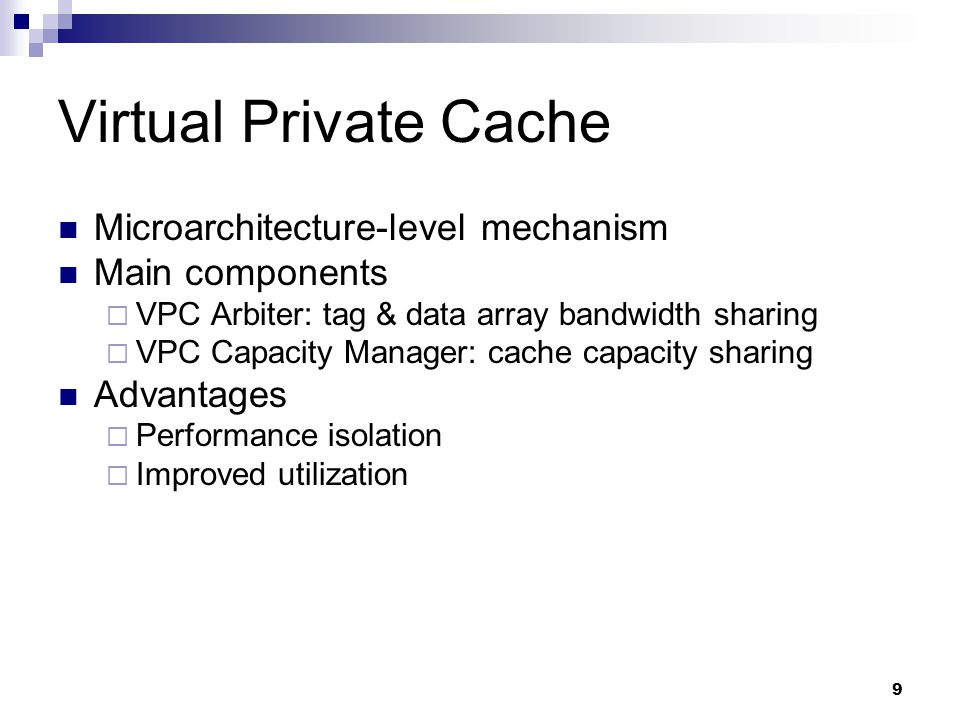 Virtual Private Cache

- Microarchitecture-level mechanism
- Main components
  - VPC Arbiter: tag & data array bandwidth sharing
  - VPC Capacity Manager: cache capacity sharing
- Advantages
  - Performance isolation
  - Improved utilization

9